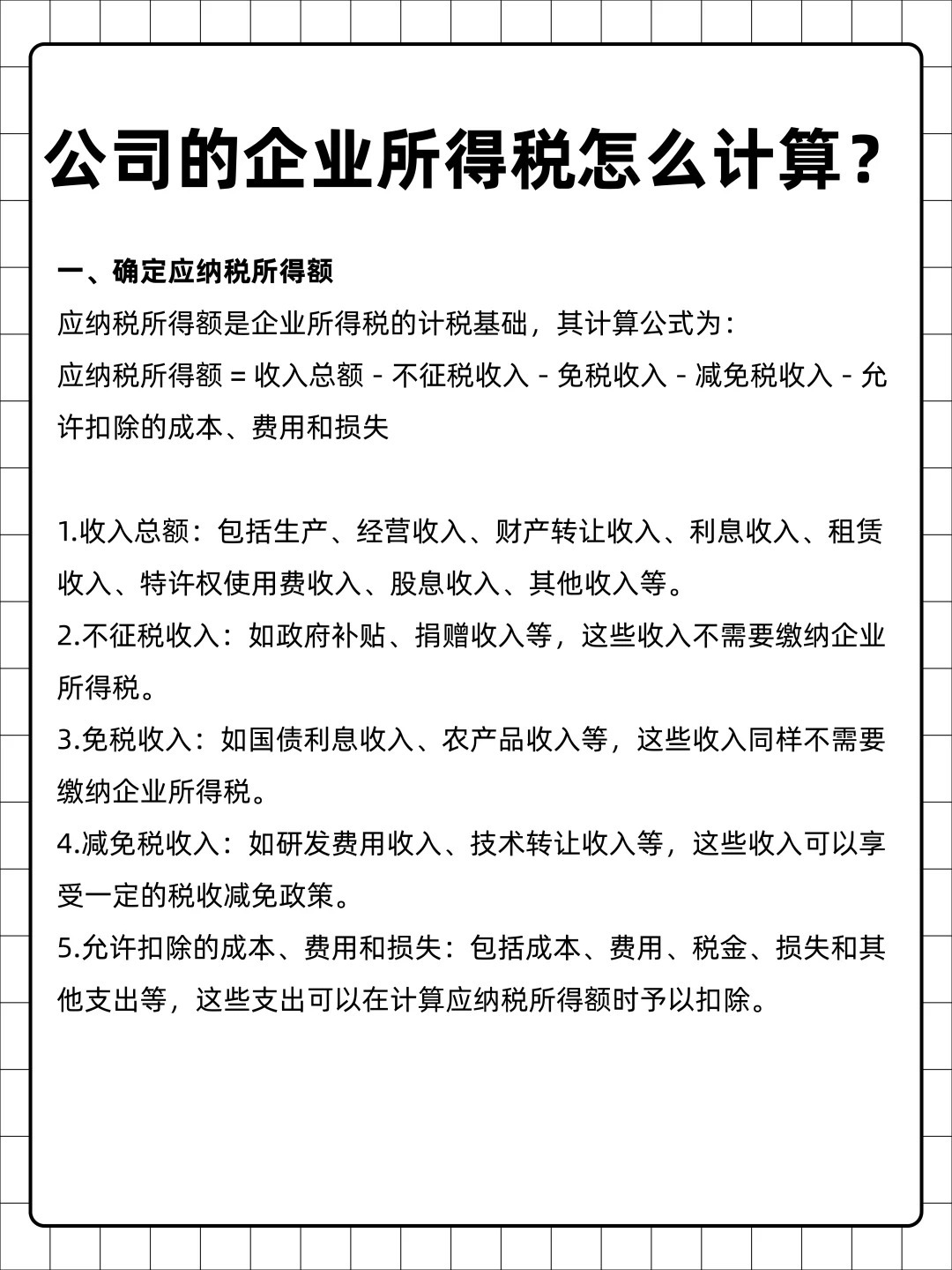 公司的企业所得税怎么计算？

一、确定应纳税所得额

应纳税所得额是企业所得税的计税基础，其计算公式为：

应纳税所得额 = 收入总额 - 不征税收入 - 免税收入 - 减免税收入 - 允许扣除的成本、费用和损失

1.收入总额：包括生产、经营收入、财产转让收入、利息收入、租赁收入、特许权使用费收入、股息收入、其他收入等。

2.不征税收入：如政府补贴、捐赠收入等，这些收入不需要缴纳企业所得税。

3.免税收入：如国债利息收入、农产品收入等，这些收入同样不需要缴纳企业所得税。

4.减免税收入：如研发费用收入、技术转让收入等，这些收入可以享受一定的税收减免政策。

5.允许扣除的成本、费用和损失：包括成本、费用、税金、损失和其他支出等，这些支出可以在计算应纳税所得额时予以扣除。